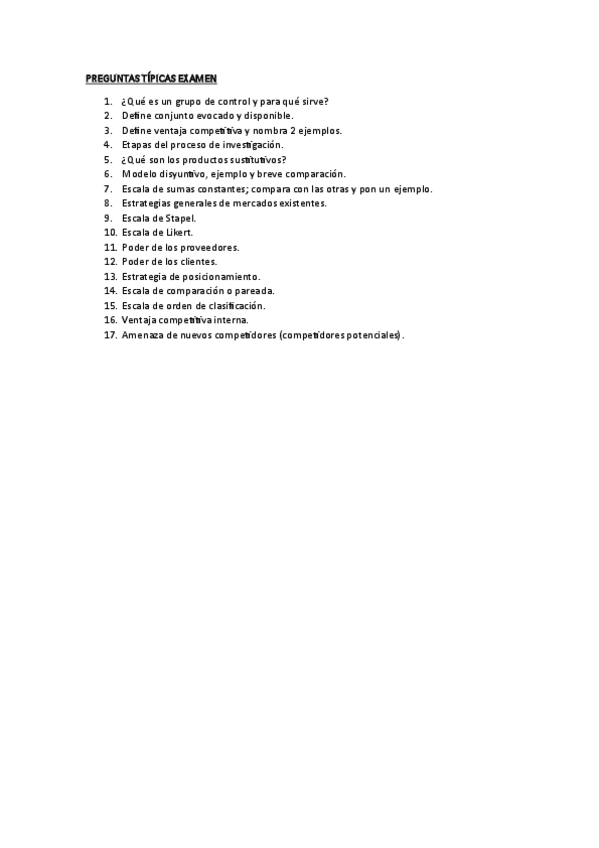 PREGUNTAS TÍPICAS EXAMEN

1. ¿Qué es un grupo de control y para qué sirve?
2. Define conjunto evocado y disponible.
3. Define ventaja competitiva y nombra 2 ejemplos.
4. Etapas del proceso de investigación.
5. ¿Qué son los productos sustitutivos?
6. Modelo disyuntivo, ejemplo y breve comparación.
7. Escala de sumas constantes; compara con las otras y pon un ejemplo.
8. Estrategias generales de mercados existentes.
9. Escala de Stapel.
10. Escala de Likert.
11. Poder de los proveedores.
12. Poder de los clientes.
13. Estrategia de posicionamiento.
14. Escala de comparación o pareada.
15. Escala de orden de clasificación.
16. Ventaja competitiva interna.
17. Amenaza de nuevos competidores (competidores potenciales).